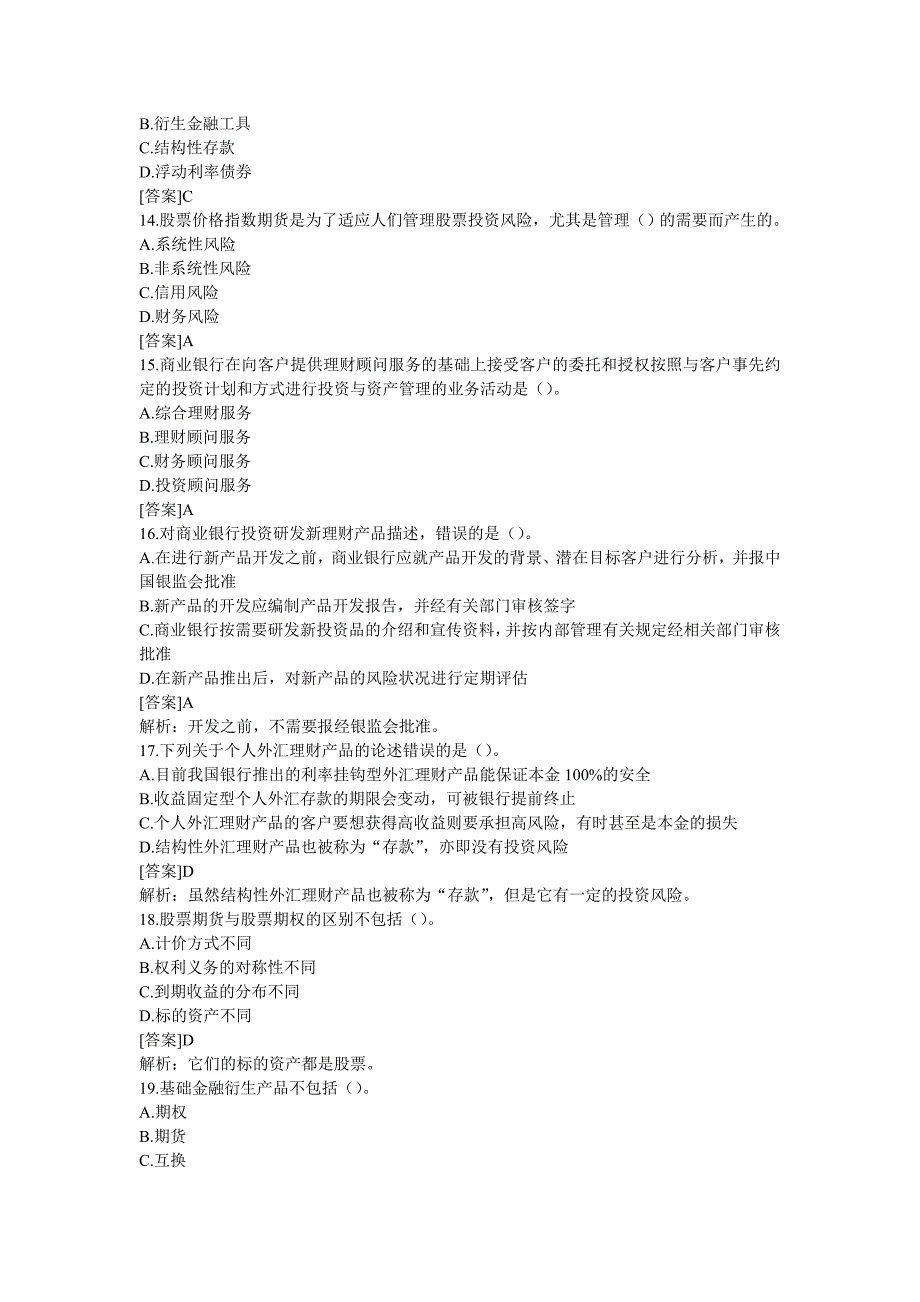 B.衍生金融工具
C.结构性存款
D.浮动利率债券
[答案]C
14.股票价格指数期货是为了适应人们管理股票投资风险，尤其是管理（）的需要而产生的。
A.系统性风险
B.非系统性风险
C.信用风险
D.财务风险
[答案]A
15.商业银行在向客户提供理财顾问服务的基础上接受客户的委托和授权按照与客户事先约定的投资计划和方式进行投资与资产管理的业务活动是（）。
A.综合理财服务
B.理财顾问服务
C.财务顾问服务
D.投资顾问服务
[答案]A
16.对商业银行投资研发新理财产品描述，错误的是（）。
A.在进行新产品开发之前，商业银行应就产品开发的背景、潜在目标客户进行分析，并报中国银监会批准
B.新产品的开发应编制产品开发报告，并经有关部门审核签字
C.商业银行按需要研发新投资品的介绍和宣传资料，并按内部管理有关规定经相关部门审核批准
D.在新产品推出后，对新产品的风险状况进行定期评估
[答案]A
解析：开发之前，不需要报经银监会批准。
17.下列关于个人外汇理财产品的论述错误的是（）。
A.目前我国银行推出的利率挂钩型外汇理财产品能保证本金 100%的安全
B.收益固定型个人外汇存款的期限会变动，可被银行提前终止
C.个人外汇理财产品的客户要想获得高收益则要承担高风险，有时甚至是本金的损失
D.结构性外汇理财产品也被称为“存款”，亦即没有投资风险
[答案]D
解析：虽然结构性外汇理财产品也被称为“存款”，但是它有一定的投资风险。
18.股票期货与股票期权的区别不包括（）。
A.计价方式不同
B.权利义务的对称性不同
C.到期收益的分布不同
D.标的资产不同
[答案]D
解析：它们的标的资产都是股票。
19.基础金融衍生产品不包括（）。
A.期权
B.期货
C.互换